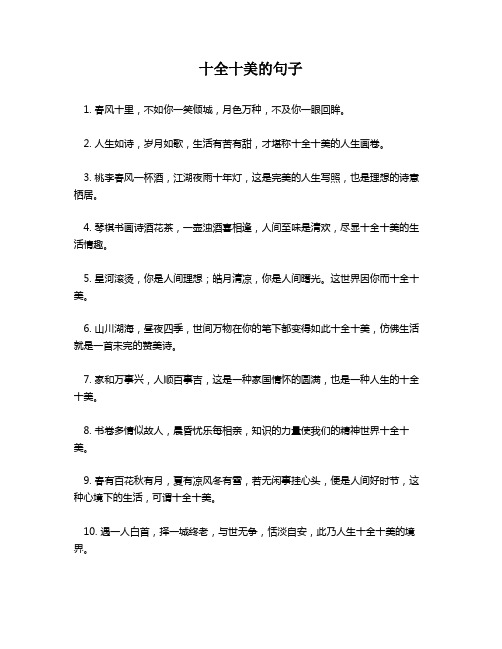 十全十美的句子

1. 春风十里，不如你一笑倾城，月色万种，不及你一眼回眸。

2. 人生如诗，岁月如歌，生活有苦有甜，才堪称十全十美的人生画卷。

3. 桃李春风一杯酒，江湖夜雨十年灯，这是完美的人生写照，也是理想的诗意栖居。

4. 琴棋书画诗酒花茶，一壶浊酒喜相逢，人间至味是清欢，尽显十全十美的生活情趣。

5. 星河滚烫，你是人间理想；皓月清凉，你是人间曙光。这世界因你而十全十美。

6. 山川湖海，昼夜四季，世间万物在你的笔下都变得如此十全十美，仿佛生活就是一首未完的赞美诗。

7. 家和万事兴，人顺百事吉，这是一种家国情怀的圆满，也是一种人生的十全十美。

8. 书卷多情似故人，晨昏忧乐每相亲，知识的力量使我们的精神世界十全十美。

9. 春有百花秋有月，夏有凉风冬有雪，若无闲事挂心头，便是人间好时节，这种心境下的生活，可谓十全十美。

10. 遇一人白首，择一城终老，与世无争，恬淡自安，此乃人生十全十美的境界。